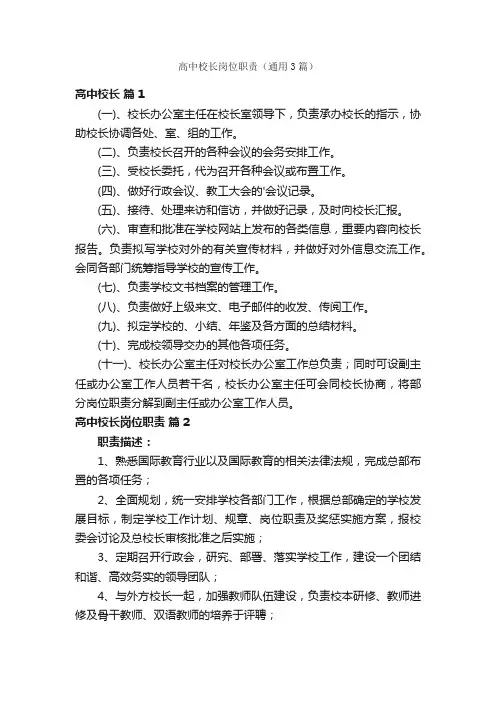 高中校长岗位职责（通用3篇）

高中校长 篇1

(一)、校长办公室主任在校长室领导下，负责承办校长的指示，协助校长协调各处、室、组的工作。

(二)、负责校长召开的各种会议的会务安排工作。

(三)、受校长委托，代为召开各种会议或布置工作。

(四)、做好行政会议、教工大会的'会议记录。

(五)、接待、处理来访和信访，并做好记录，及时向校长汇报。

(六)、审查和批准在学校网站上发布的各类信息，重要内容向校长报告。负责拟写学校对外的有关宣传材料，并做好对外信息交流工作。会同各部门统筹指导学校的宣传工作。

(七)、负责学校文书档案的管理工作。

(八)、负责做好上级来文、电子邮件的收发、传阅工作。

(九)、拟定学校的、小结、年鉴及各方面的总结材料。

(十)、完成校领导交办的其他各项任务。

(十一)、校长办公室主任对校长办公室工作总负责；同时可设副主任或办公室工作人员若干名，校长办公室主任可会同校长协商，将部分岗位职责分解到副主任或办公室工作人员。

高中校长岗位职责 篇2

职责描述：

1、熟悉国际教育行业以及国际教育的相关法律法规，完成总部布置的各项任务；

2、全面规划，统一安排学校各部门工作，根据总部确定的学校发展目标，制定学校工作计划、规章、岗位职责及奖惩实施方案，报校委会讨论及总校长审核批准之后实施；

3、定期召开行政会，研究、部署、落实学校工作，建设一个团结和谐、高效务实的领导团队；

4、与外方校长一起，加强教师队伍建设，负责校本研修、教师进修及骨干教师、双语教师的培养于评聘；